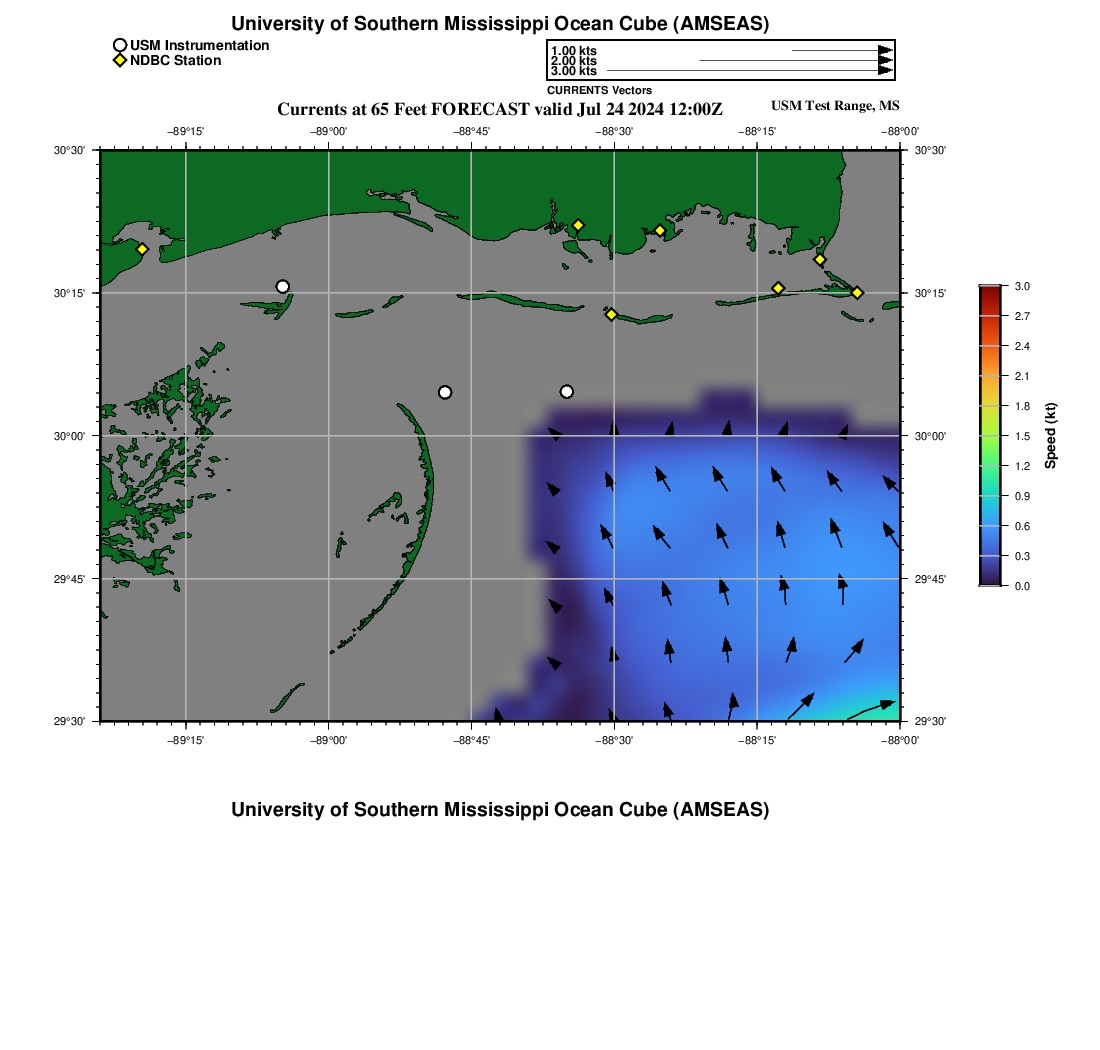 University of Southern Mississippi Ocean Cube (AMSEAS)

USM Instrumentation
NDBC Station

1.00 kts
2.00 kts
3.00 kts
CURRENTS Vectors

Currents at 65 Feet FORECAST valid Jul 24 2024 12:00Z

USM Test Range, MS

−89°15'
−89°00'
−88°45'
−88°30'
−88°15'
−88°00'

30°30'
30°15'
30°00'
29°45'
29°30'

30°30'
30°15'
30°00'
29°45'
29°30'

−89°15'
−89°00'
−88°45'
−88°30'
−88°15'
−88°00'

3.0
2.7
2.4
2.1
1.8
1.5
1.2
0.9
0.6
0.3
0.0
Speed (kt)

University of Southern Mississippi Ocean Cube (AMSEAS)